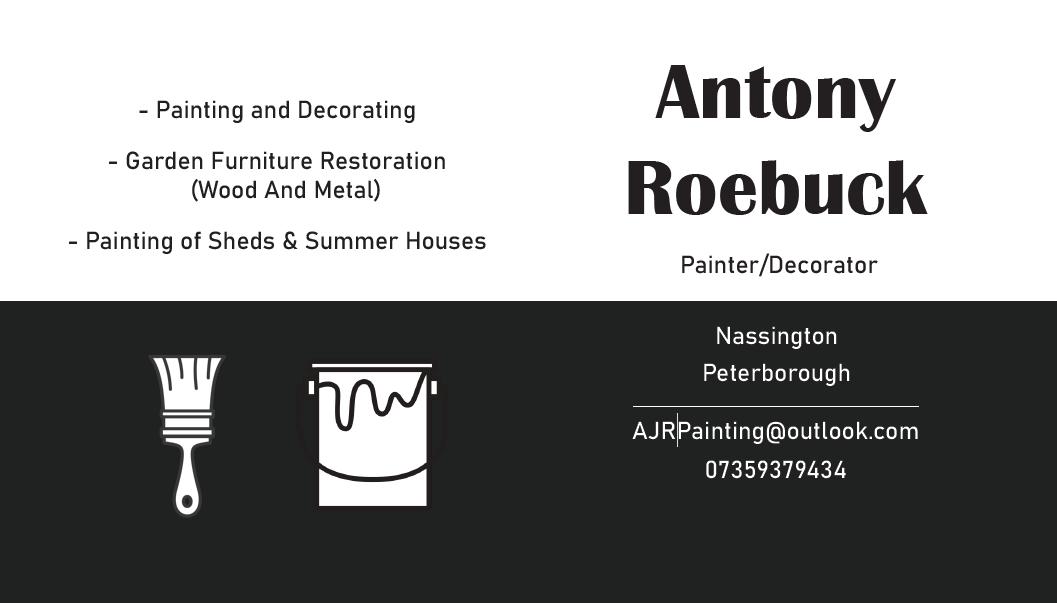 - Painting and Decorating

- Garden Furniture Restoration (Wood And Metal)

- Painting of Sheds & Summer Houses

Antony Roebuck

Painter/Decorator

Nassington
Peterborough

AJRPainting@outlook.com
07359379434